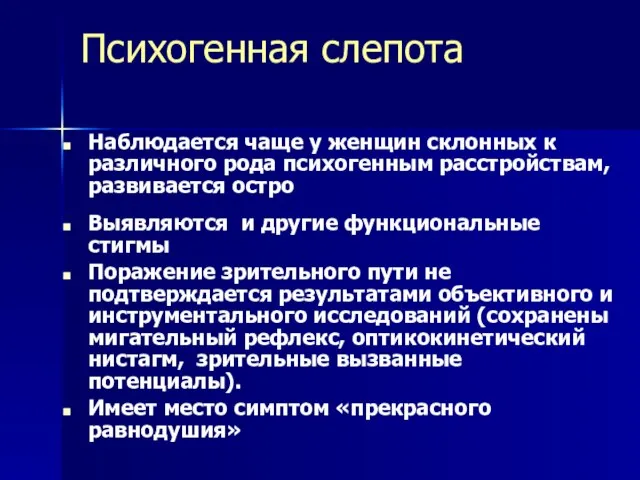 Психогенная слепота

- Наблюдается чаще у женщин склонных к различного рода психогенным расстройствам, развивается остро
- Выявляются  и другие функциональные стигмы
- Поражение зрительного пути не подтверждается результатами объективного и инструментального исследований (сохранены мигательный рефлекс, оптикокинетический нистагм,  зрительные вызванные потенциалы).
- Имеет место симптом «прекрасного равнодушия»